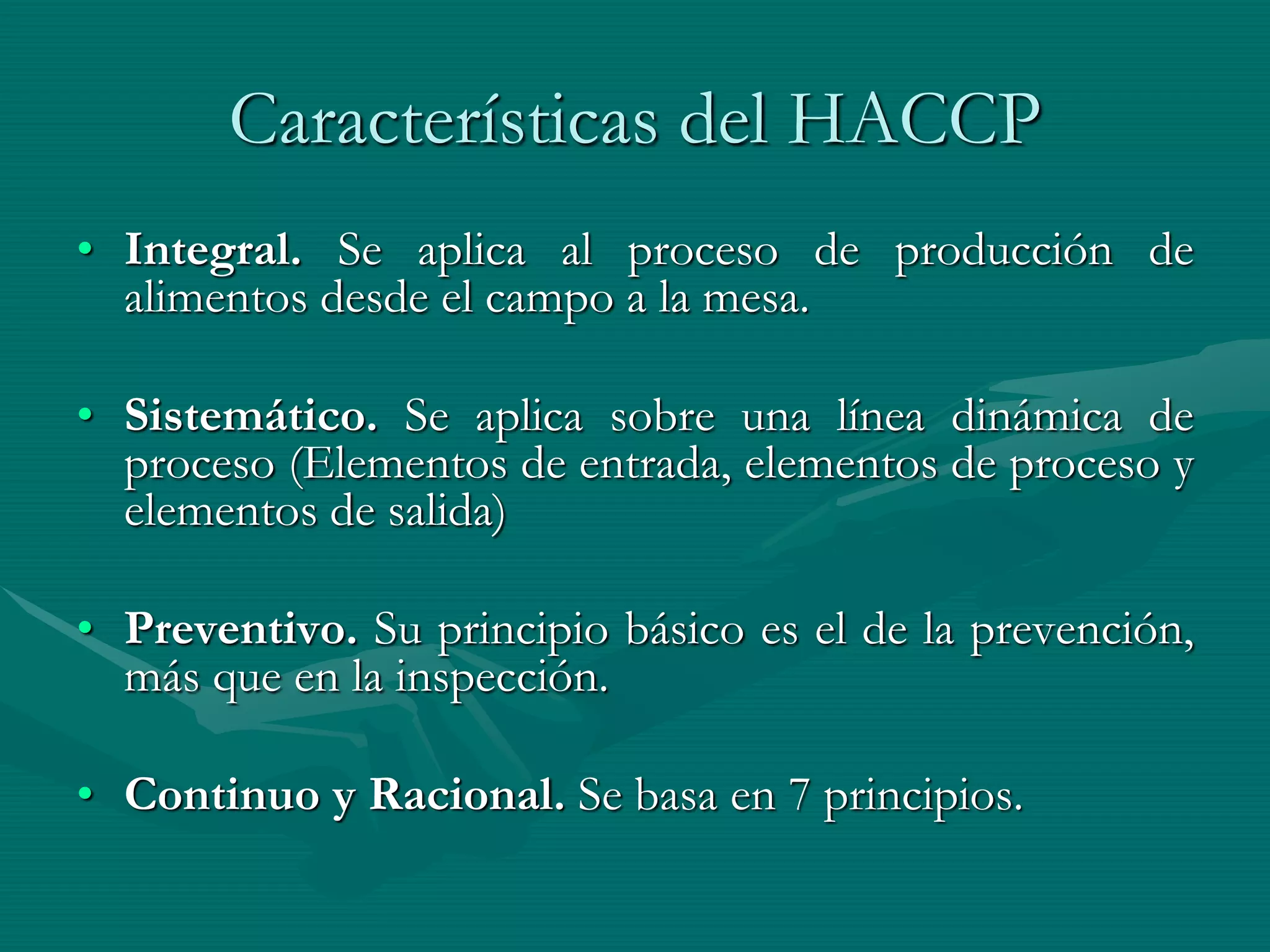 Características del HACCP

• Integral. Se aplica al proceso de producción de alimentos desde el campo a la mesa.

• Sistemático. Se aplica sobre una línea dinámica de proceso (Elementos de entrada, elementos de proceso y elementos de salida)

• Preventivo. Su principio básico es el de la prevención, más que en la inspección.

• Continuo y Racional. Se basa en 7 principios.